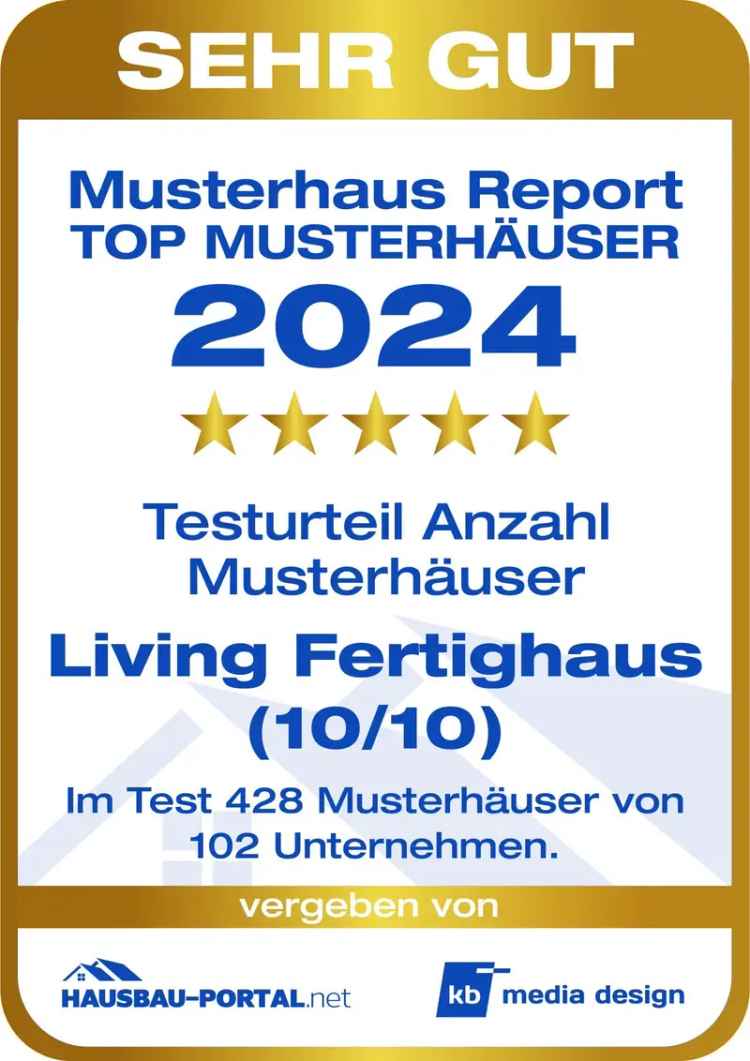 SEHR GUT

Musterhaus Report
TOP MUSTERHÄUSER
2024

Testurteil Anzahl Musterhäuser

Living Fertighaus
(10/10)

Im Test 428 Musterhäuser von 102 Unternehmen.

vergeben von

HAUSBAU-PORTAL.net

kb media design